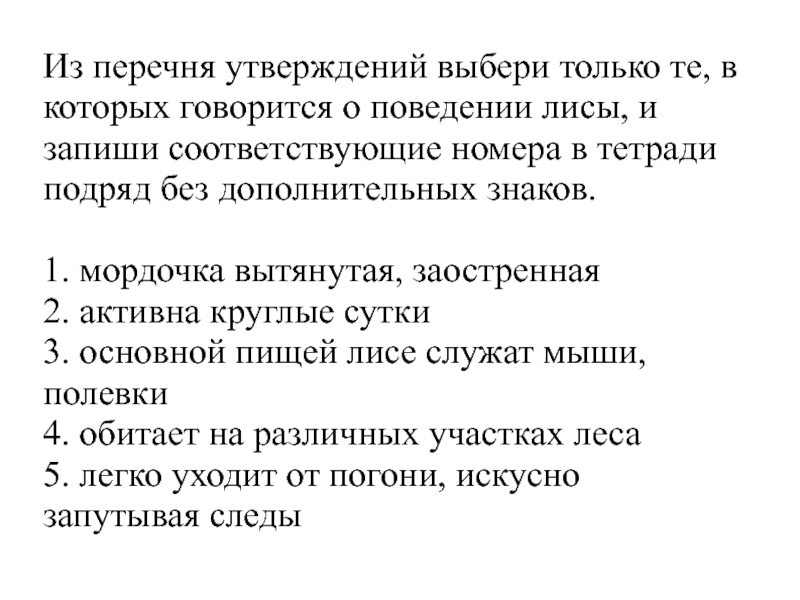 Из перечня утверждений выбери только те, в которых говорится о поведении лисы, и запиши соответствующие номера в тетради подряд без дополнительных знаков.

1. мордочка вытянутая, заостренная
2. активна круглые сутки
3. основной пищей лисе служат мыши, полевки
4. обитает на различных участках леса
5. легко уходит от погони, искусно запутывая следы